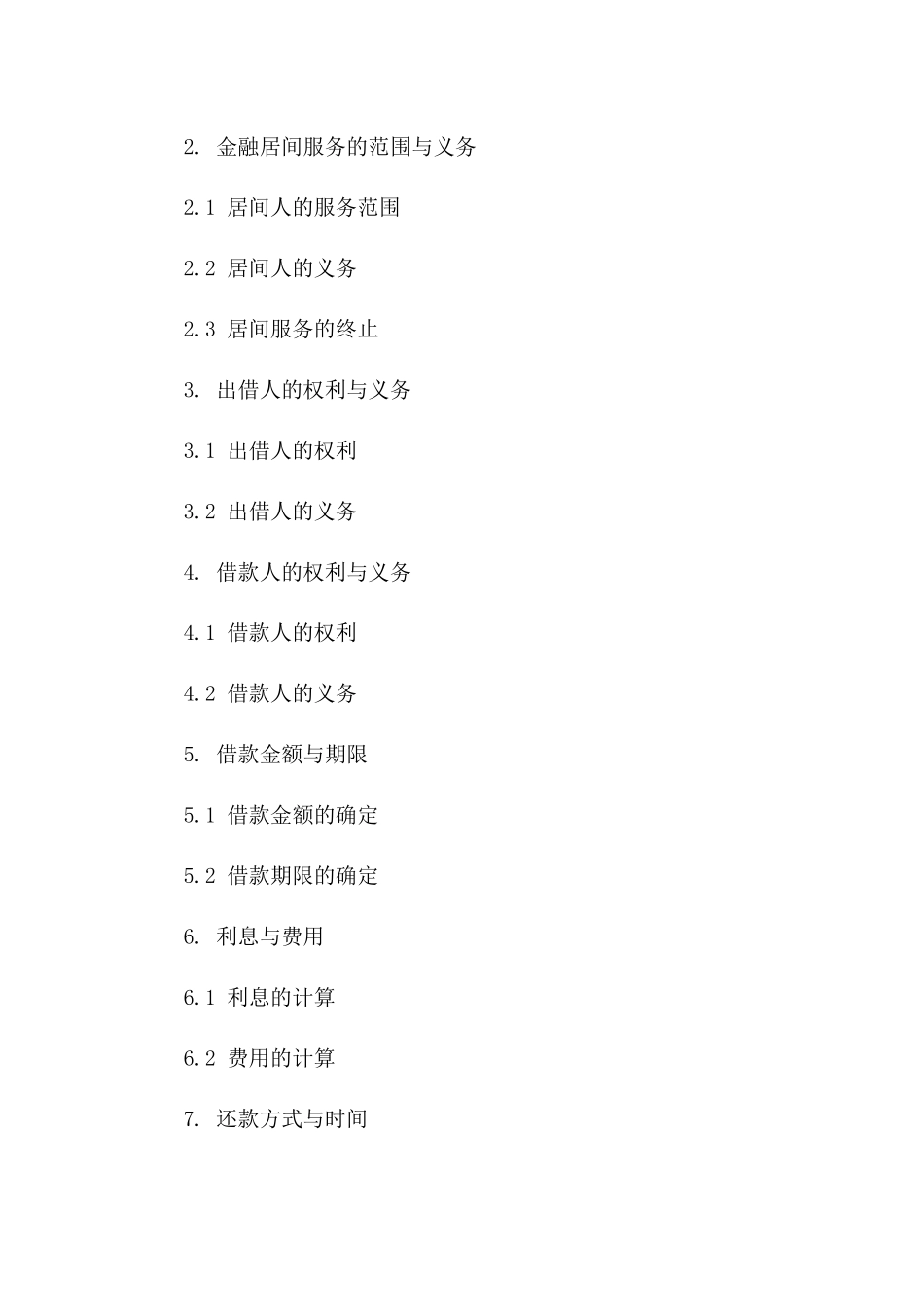 2. 金融居间服务的范围与义务

2.1 居间人的服务范围

2.2 居间人的义务

2.3 居间服务的终止

3. 出借人的权利与义务

3.1 出借人的权利

3.2 出借人的义务

4. 借款人的权利与义务

4.1 借款人的权利

4.2 借款人的义务

5. 借款金额与期限

5.1 借款金额的确定

5.2 借款期限的确定

6. 利息与费用

6.1 利息的计算

6.2 费用的计算

7. 还款方式与时间